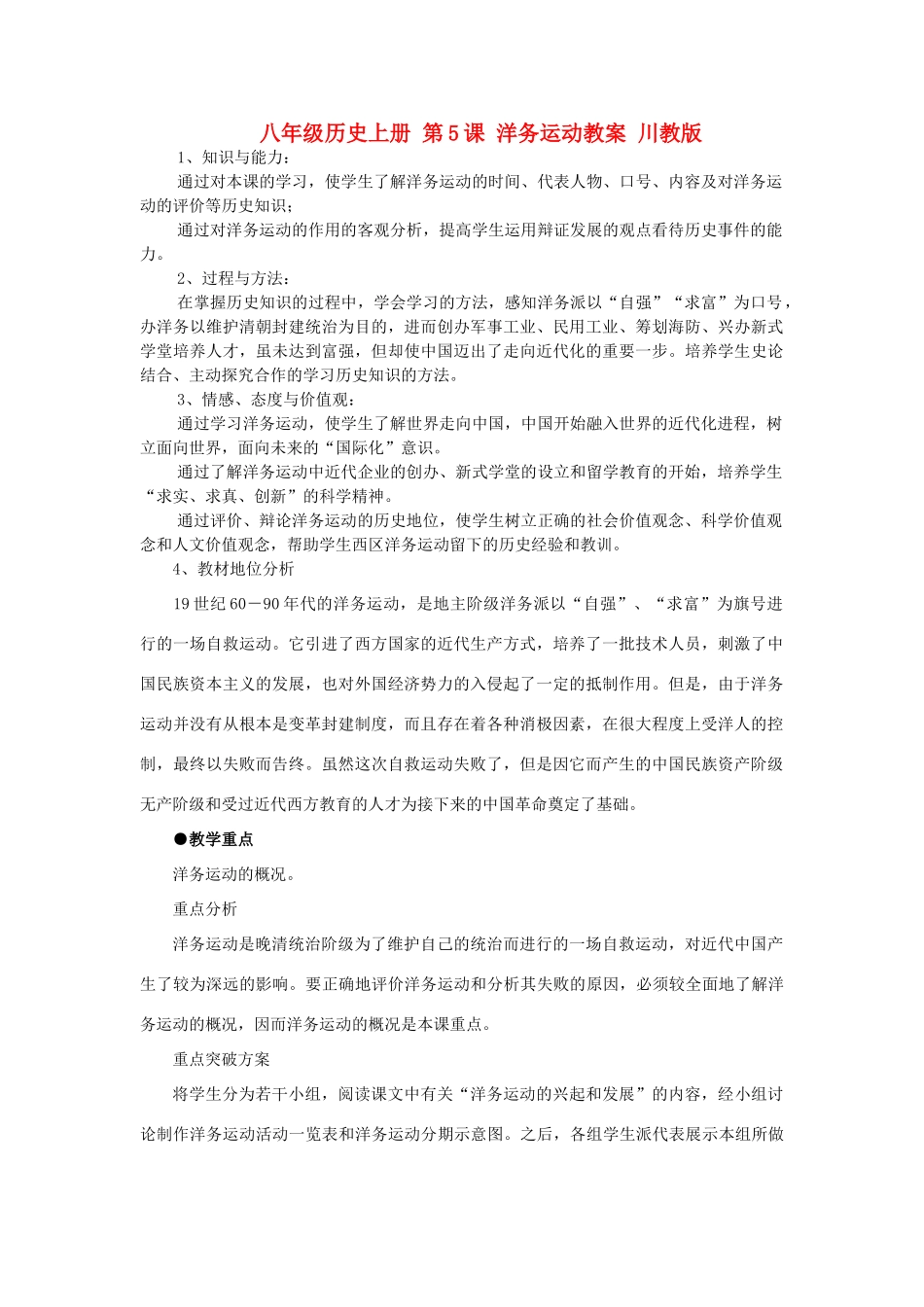 八年级历史上册 第5课 洋务运动教案 川教版

1、知识与能力：

通过对本课的学习，使学生了解洋务运动的时间、代表人物、口号、内容及对洋务运动的评价等历史知识；

通过对洋务运动的作用的客观分析，提高学生运用辩证发展的观点看待历史事件的能力。

2、过程与方法：

在掌握历史知识的过程中，学会学习的方法，感知洋务派以“自强”“求富”为口号，办洋务以维护清朝封建统治为目的，进而创办军事工业、民用工业、筹划海防、兴办新式学堂培养人才，虽未达到富强，但却使中国迈出了走向近代化的重要一步。培养学生史论结合、主动探究合作的学习历史知识的方法。

3、情感、态度与价值观：

通过学习洋务运动，使学生了解世界走向中国，中国开始融入世界的近代化进程，树立面向世界，面向未来的“国际化”意识。

通过了解洋务运动中近代企业的创办、新式学堂的设立和留学教育的开始，培养学生“求实、求真、创新”的科学精神。

通过评价、辩论洋务运动的历史地位，使学生树立正确的社会价值观念、科学价值观念和人文价值观念，帮助学生西区洋务运动留下的历史经验和教训。

4、教材地位分析

19世纪60－90年代的洋务运动，是地主阶级洋务派以“自强”、“求富”为旗号进行的一场自救运动。它引进了西方国家的近代生产方式，培养了一批技术人员，刺激了中国民族资本主义的发展，也对外国经济势力的入侵起了一定的抵制作用。但是，由于洋务运动并没有从根本是变革封建制度，而且存在着各种消极因素，在很大程度上受洋人的控制，最终以失败而告终。虽然这次自救运动失败了，但是因它而产生的中国民族资产阶级无产阶级和受过近代西方教育的人才为接下来的中国革命奠定了基础。

●教学重点

洋务运动的概况。

重点分析

洋务运动是晚清统治阶级为了维护自己的统治而进行的一场自救运动，对近代中国产生了较为深远的影响。要正确地评价洋务运动和分析其失败的原因，必须较全面地了解洋务运动的概况，因而洋务运动的概况是本课重点。

重点突破方案

将学生分为若干小组，阅读课文中有关“洋务运动的兴起和发展”的内容，经小组讨论制作洋务运动活动一览表和洋务运动分期示意图。之后，各组学生派代表展示本组所做